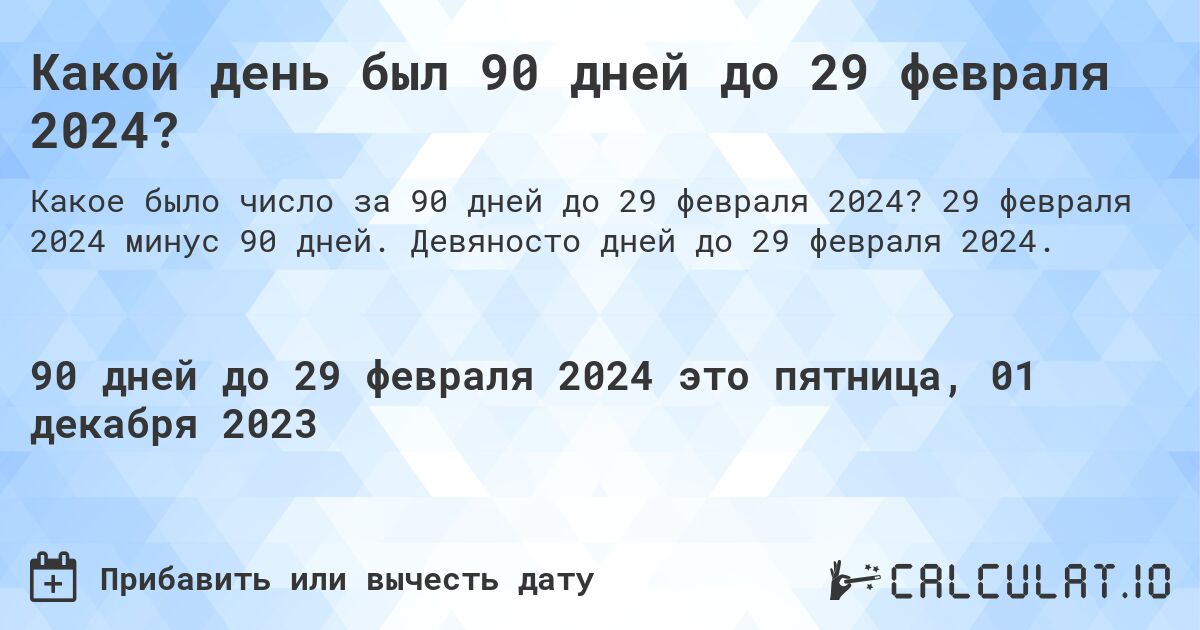 Какой день был 90 дней до 29 февраля 2024?

Какое было число за 90 дней до 29 февраля 2024? 29 февраля 2024 минус 90 дней. Девяносто дней до 29 февраля 2024.

90 дней до 29 февраля 2024 это пятница, 01 декабря 2023

Прибавить или вычесть дату

CALCULAT.IO